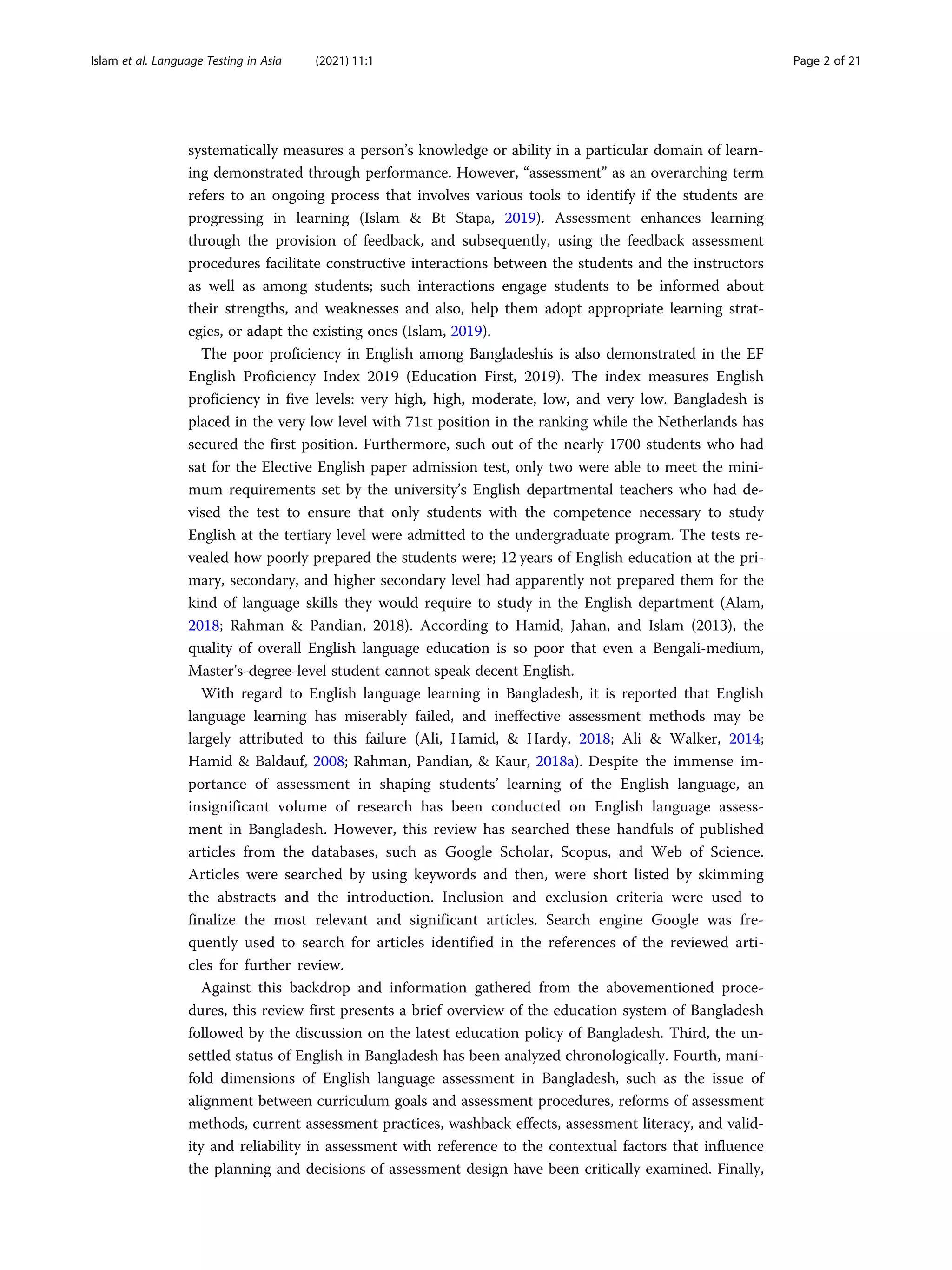 Islam et al. Language Testing in Asia (2021) 11:1 Page 2 of 21

systematically measures a person's knowledge or ability in a particular domain of learning demonstrated through performance. However, "assessment" as an overarching term refers to an ongoing process that involves various tools to identify if the students are progressing in learning (Islam & Bt Stapa, 2019). Assessment enhances learning through the provision of feedback, and subsequently, using the feedback assessment procedures facilitate constructive interactions between the students and the instructors as well as among students; such interactions engage students to be informed about their strengths, and weaknesses and also, help them adopt appropriate learning strategies, or adapt the existing ones (Islam, 2019).

The poor proficiency in English among Bangladeshis is also demonstrated in the EF English Proficiency Index 2019 (Education First, 2019). The index measures English proficiency in five levels: very high, high, moderate, low, and very low. Bangladesh is placed in the very low level with 71st position in the ranking while the Netherlands has secured the first position. Furthermore, such out of the nearly 1700 students who had sat for the Elective English paper admission test, only two were able to meet the minimum requirements set by the university's English departmental teachers who had devised the test to ensure that only students with the competence necessary to study English at the tertiary level were admitted to the undergraduate program. The tests revealed how poorly prepared the students were; 12 years of English education at the primary, secondary, and higher secondary level had apparently not prepared them for the kind of language skills they would require to study in the English department (Alam, 2018; Rahman & Pandian, 2018). According to Hamid, Jahan, and Islam (2013), the quality of overall English language education is so poor that even a Bengali-medium, Master's-degree-level student cannot speak decent English.

With regard to English language learning in Bangladesh, it is reported that English language learning has miserably failed, and ineffective assessment methods may be largely attributed to this failure (Ali, Hamid, & Hardy, 2018; Ali & Walker, 2014; Hamid & Baldauf, 2008; Rahman, Pandian, & Kaur, 2018a). Despite the immense importance of assessment in shaping students' learning of the English language, an insignificant volume of research has been conducted on English language assessment in Bangladesh. However, this review has searched these handfuls of published articles from the databases, such as Google Scholar, Scopus, and Web of Science. Articles were searched by using keywords and then, were short listed by skimming the abstracts and the introduction. Inclusion and exclusion criteria were used to finalize the most relevant and significant articles. Search engine Google was frequently used to search for articles identified in the references of the reviewed articles for further review.

Against this backdrop and information gathered from the abovementioned procedures, this review first presents a brief overview of the education system of Bangladesh followed by the discussion on the latest education policy of Bangladesh. Third, the unsettled status of English in Bangladesh has been analyzed chronologically. Fourth, manifold dimensions of English language assessment in Bangladesh, such as the issue of alignment between curriculum goals and assessment procedures, reforms of assessment methods, current assessment practices, washback effects, assessment literacy, and validity and reliability in assessment with reference to the contextual factors that influence the planning and decisions of assessment design have been critically examined. Finally,